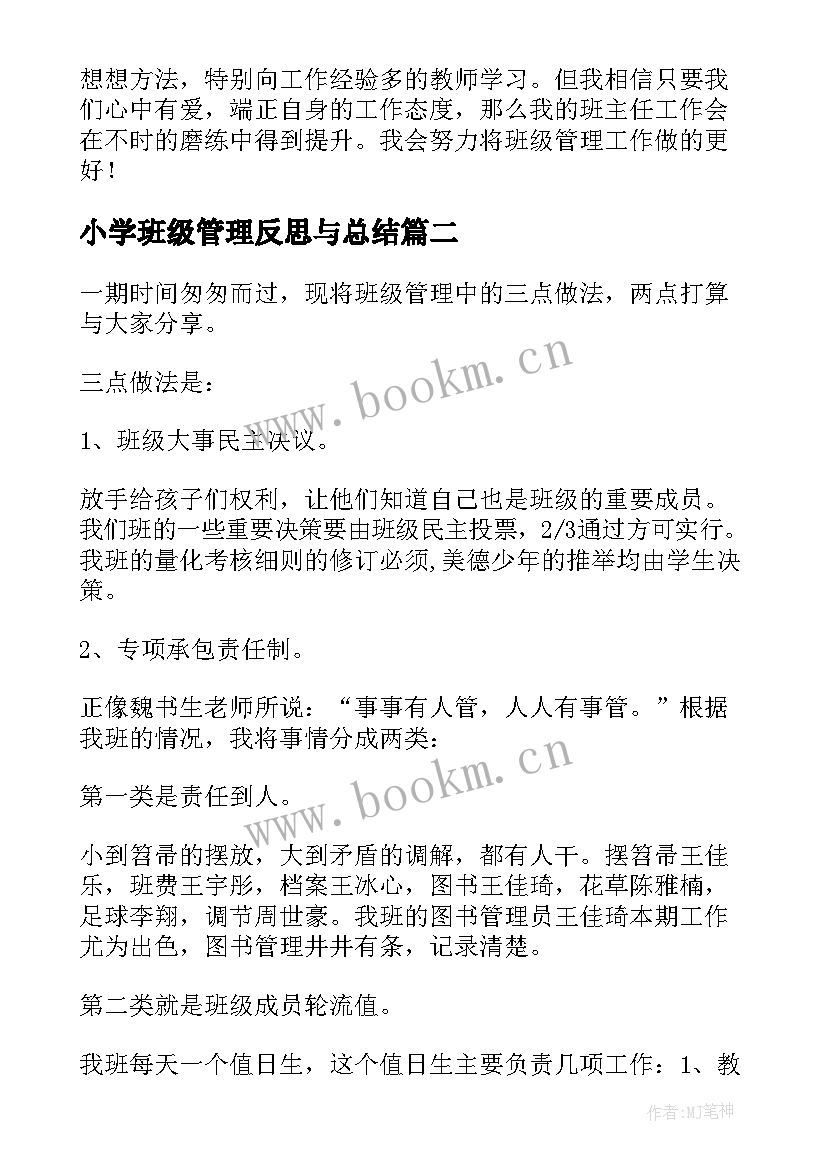 想想方法，特别向工作经验多的教师学习。但我相信只要我们心中有爱，端正自身的工作态度，那么我的班主任工作会在不时的磨练中得到提升。我会努力将班级管理工作做的更好！

小学班级管理反思与总结篇二

一期时间匆匆而过，现将班级管理中的三点做法，两点打算与大家分享。

www.bookm.cn

三点做法是：

1、班级大事民主决议。

放手给孩子们权利，让他们知道自己也是班级的重要成员。我们班的一些重要决策要由班级民主投票，2/3通过方可实行。我班的量化考核细则的修订必须,美德少年的推举均由学生决策。

2、专项承包责任制。

正像魏书生老师所说：“事事有人管，人人有事管。”根据我班的情况，我将事情分成两类：

www.bookm.cn

第一类是责任到人。

小到笤帚的摆放，大到矛盾的调解，都有人干。摆笤帚王佳乐，班费王宇彤，档案王冰心，图书王佳琦，花草陈雅楠，足球李翔，调节周世豪。我班的图书管理员王佳琦本期工作尤为出色，图书管理井井有条，记录清楚。

第二类就是班级成员轮流值。

我班每天一个值日生，这个值日生主要负责几项工作：1、教

作者:MJ笔神